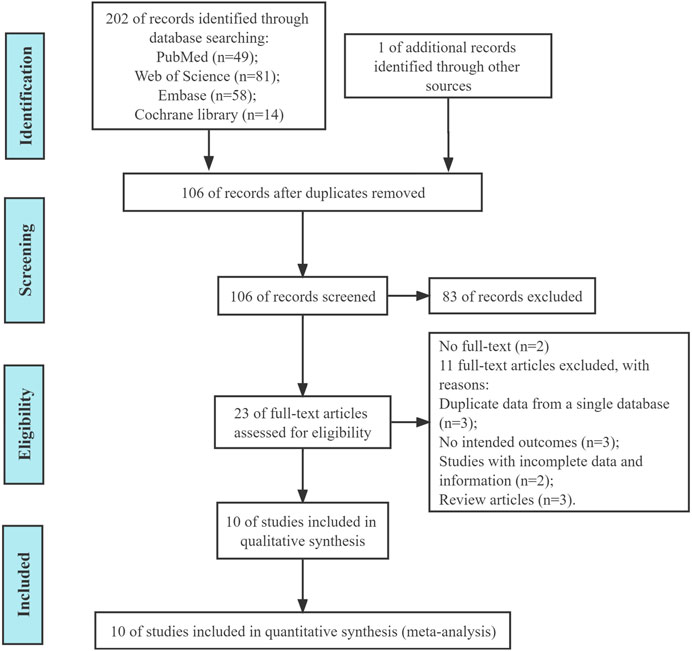 Identification

202 of records identified through database searching:
PubMed (n=49);
Web of Science (n=81);
Embase (n=58);
Cochrane library (n=14)

1 of additional records identified through other sources

Screening

106 of records after duplicates removed

106 of records screened

83 of records excluded

Eligibility

23 of full-text articles assessed for eligibility

No full-text (n=2)
11 full-text articles excluded, with reasons:
Duplicate data from a single database (n=3);
No intended outcomes (n=3);
Studies with incomplete data and information (n=2);
Review articles (n=3).

Included

10 of studies included in qualitative synthesis

10 of studies included in quantitative synthesis (meta-analysis)